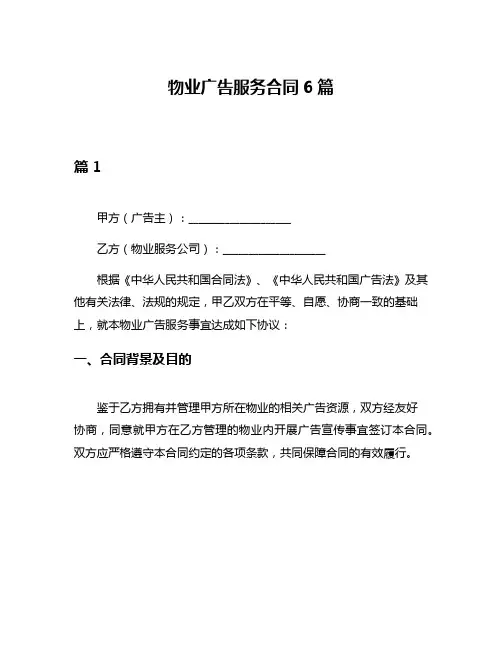 物业广告服务合同 6 篇

篇 1

甲方（广告主）：________________

乙方（物业服务公司）：________________

根据《中华人民共和国合同法》、《中华人民共和国广告法》及其他有关法律、法规的规定，甲乙双方在平等、自愿、协商一致的基础上，就本物业广告服务事宜达成如下协议：

一、合同背景及目的

鉴于乙方拥有并管理甲方所在物业的相关广告资源，双方经友好协商，同意就甲方在乙方管理的物业内开展广告宣传事宜签订本合同。双方应严格遵守本合同约定的各项条款，共同保障合同的有效履行。